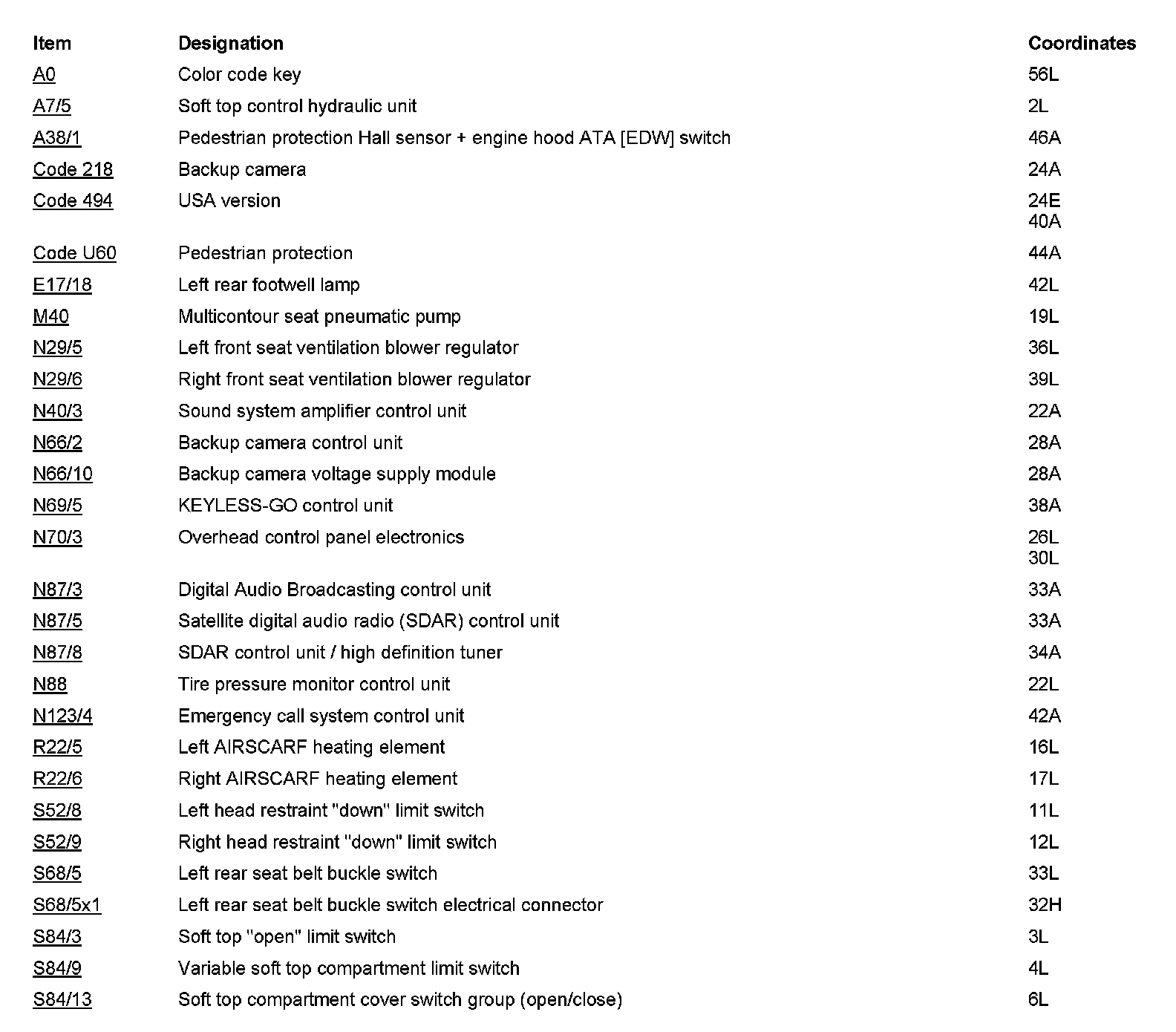 | Item | Designation | Coordinates |
|---|---|---|
| A0 | Color code key | 56L |
| A7/5 | Soft top control hydraulic unit | 2L |
| A38/1 | Pedestrian protection Hall sensor + engine hood ATA [EDW] switch | 46A |
| Code 218 | Backup camera | 24A |
| Code 494 | USA version | 24E 40A |
| Code U60 | Pedestrian protection | 44A |
| E17/18 | Left rear footwell lamp | 42L |
| M40 | Multicontour seat pneumatic pump | 19L |
| N29/5 | Left front seat ventilation blower regulator | 36L |
| N29/6 | Right front seat ventilation blower regulator | 39L |
| N40/3 | Sound system amplifier control unit | 22A |
| N66/2 | Backup camera control unit | 28A |
| N66/10 | Backup camera voltage supply module | 28A |
| N69/5 | KEYLESS-GO control unit | 38A |
| N70/3 | Overhead control panel electronics | 26L 30L |
| N87/3 | Digital Audio Broadcasting control unit | 33A |
| N87/5 | Satellite digital audio radio (SDAR) control unit | 33A |
| N87/8 | SDAR control unit / high definition tuner | 34A |
| N88 | Tire pressure monitor control unit | 22L |
| N123/4 | Emergency call system control unit | 42A |
| R22/5 | Left AIRSCARF heating element | 16L |
| R22/6 | Right AIRSCARF heating element | 17L |
| S52/8 | Left head restraint "down" limit switch | 11L |
| S52/9 | Right head restraint "down" limit switch | 12L |
| S68/5 | Left rear seat belt buckle switch | 33L |
| S68/5x1 | Left rear seat belt buckle switch electrical connector | 32H |
| S84/3 | Soft top "open" limit switch | 3L |
| S84/9 | Variable soft top compartment limit switch | 4L |
| S84/13 | Soft top compartment cover switch group (open/close) | 6L |